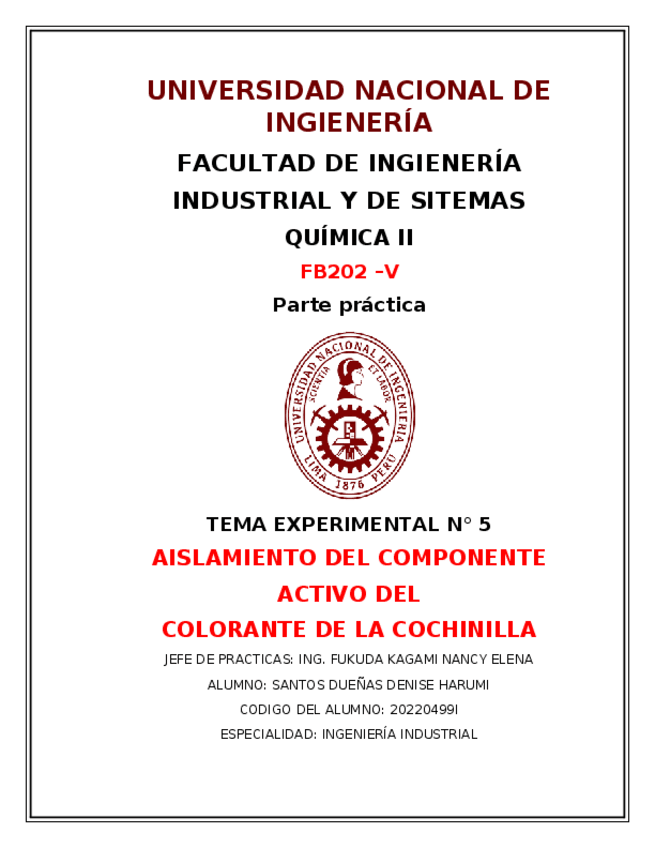 UNIVERSIDAD NACIONAL DE INGIENERÍA

FACULTAD DE INGIENERÍA INDUSTRIAL Y DE SITEMAS

QUÍMICA II

FB202 –V

Parte práctica

UNIVERSIDAD NACIONAL DE INGENIERIA
SCIENTIA ET LABOR
LIMA 1876 PERU

TEMA EXPERIMENTAL N° 5

AISLAMIENTO DEL COMPONENTE ACTIVO DEL COLORANTE DE LA COCHINILLA

JEFE DE PRACTICAS: ING. FUKUDA KAGAMI NANCY ELENA

ALUMNO: SANTOS DUEÑAS DENISE HARUMI

CODIGO DEL ALUMNO: 20220499I

ESPECIALIDAD: INGENIERÍA INDUSTRIAL